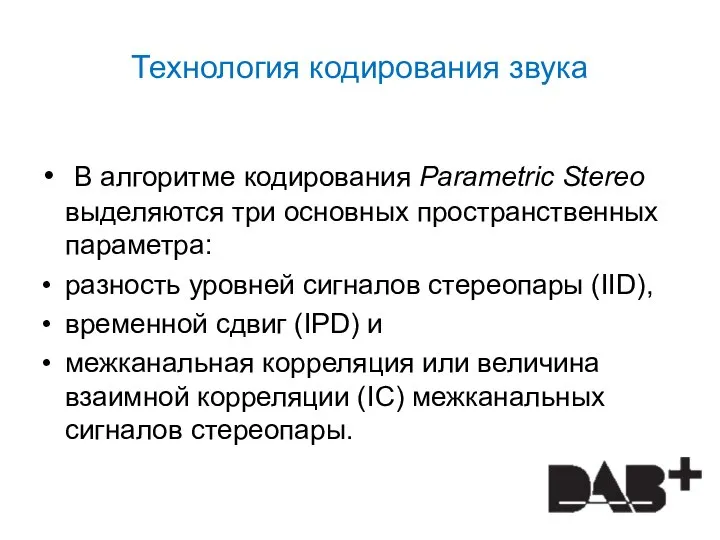 Технология кодирования звука

• В алгоритме кодирования Parametric Stereo выделяются три основных пространственных параметра:
• разность уровней сигналов стереопары (IID),
• временной сдвиг (IPD) и
• межканальная корреляция или величина взаимной корреляции (IC) межканальных сигналов стереопары.

DAB+